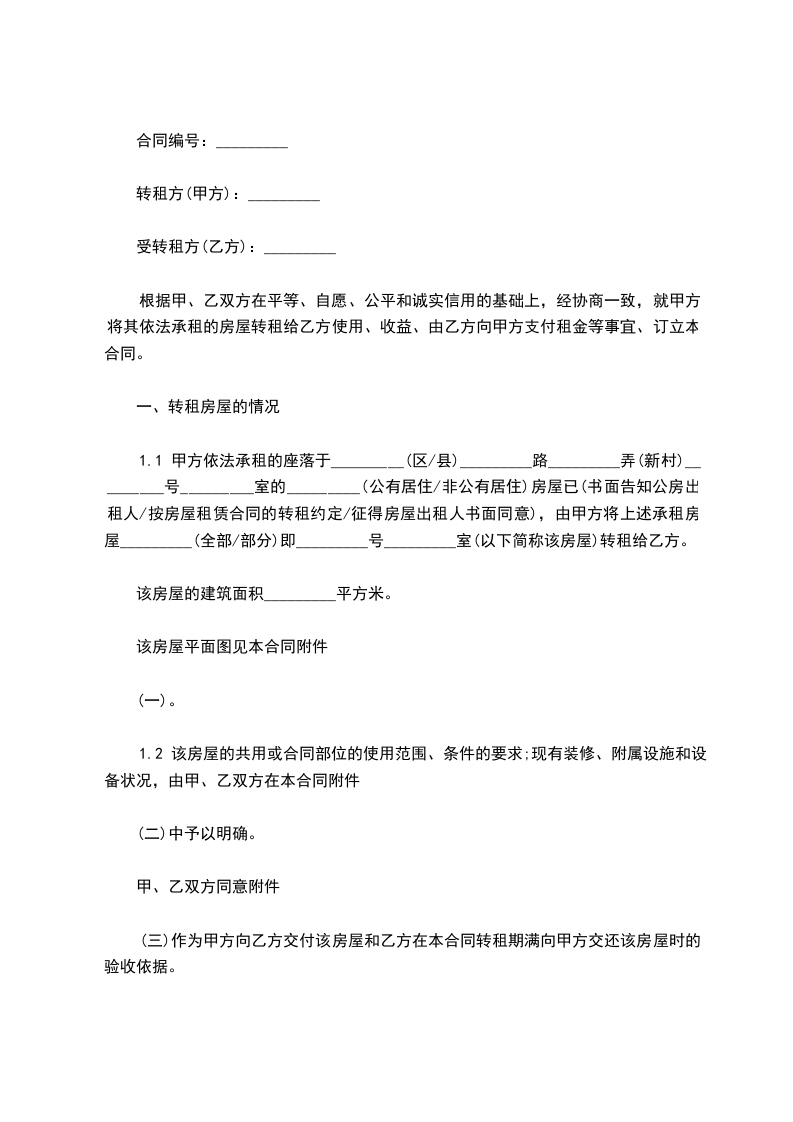 合同编号：_________

转租方(甲方)：_________

受转租方(乙方)：_________

根据甲、乙双方在平等、自愿、公平和诚实信用的基础上，经协商一致，就甲方将其依法承租的房屋转租给乙方使用、收益、由乙方向甲方支付租金等事宜、订立本合同。

一、转租房屋的情况

1.1 甲方依法承租的座落于_________(区/县)_________路_________弄(新村)_________号_________室的_________(公有居住/非公有居住)房屋已(书面告知公房出租人/按房屋租赁合同的转租约定/征得房屋出租人书面同意)，由甲方将上述承租房屋_________(全部/部分)即_________号_________室(以下简称该房屋)转租给乙方。

该房屋的建筑面积_________平方米。

该房屋平面图见本合同附件

(一)。

1.2 该房屋的共用或合同部位的使用范围、条件的要求;现有装修、附属设施和设备状况，由甲、乙双方在本合同附件

(二)中予以明确。

甲、乙双方同意附件

(三)作为甲方向乙方交付该房屋和乙方在本合同转租期满向甲方交还该房屋时的验收依据。